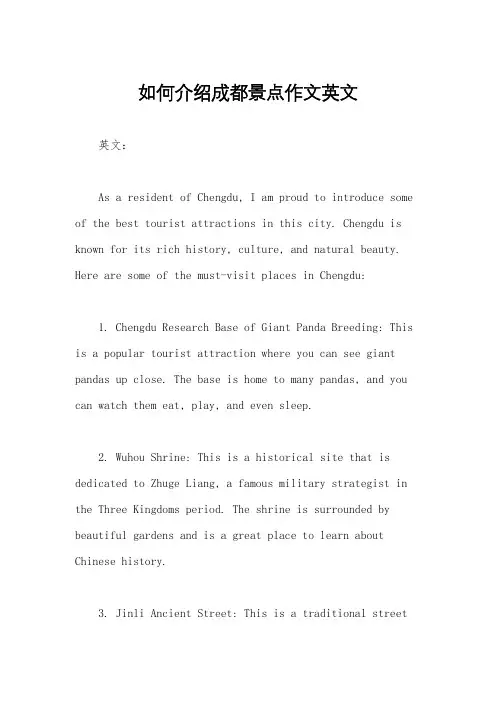 如何介绍成都景点作文英文

英文：

As a resident of Chengdu, I am proud to introduce some of the best tourist attractions in this city. Chengdu is known for its rich history, culture, and natural beauty. Here are some of the must-visit places in Chengdu:

1. Chengdu Research Base of Giant Panda Breeding: This is a popular tourist attraction where you can see giant pandas up close. The base is home to many pandas, and you can watch them eat, play, and even sleep.

2. Wuhou Shrine: This is a historical site that is dedicated to Zhuge Liang, a famous military strategist in the Three Kingdoms period. The shrine is surrounded by beautiful gardens and is a great place to learn about Chinese history.

3. Jinli Ancient Street: This is a traditional street